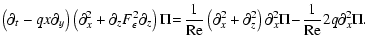 $\left(\partial_t - qx\partial_y\right)\left(\partial_x^2 + \partial_z F_\epsilon^2 \partial_z\right)\Pi = \frac{1}{\mathrm{Re}}\left(\partial_x^2 + \partial_z^2\right)\partial_x^2\Pi - \frac{1}{\mathrm{Re}} 2q\partial_x^2\Pi.$